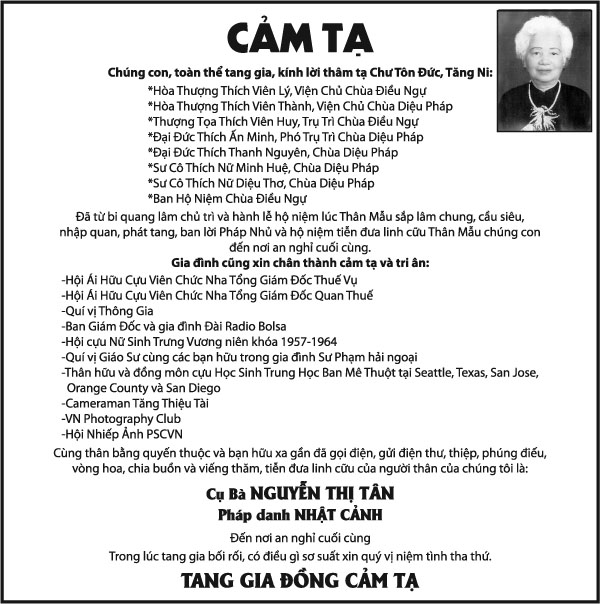 CẢM TẠ

Chúng con, toàn thể tang gia, kính lời thâm tạ Chư Tôn Đức, Tăng Ni:

*Hòa Thượng Thích Viên Lý, Viện Chủ Chùa Điều Ngự
*Hòa Thượng Thích Viên Thành, Viện Chủ Chùa Diệu Pháp
*Thượng Tọa Thích Viên Huy, Trụ Trì Chùa Điều Ngự
*Đại Đức Thích Ấn Minh, Phó Trụ Trì Chùa Diệu Pháp
*Đại Đức Thích Thanh Nguyên, Chùa Diệu Pháp
*Sư Cô Thích Nữ Minh Huệ, Chùa Diệu Pháp
*Sư Cô Thích Nữ Diệu Thơ, Chùa Diệu Pháp
*Ban Hộ Niệm Chùa Điều Ngự

Đã từ bi quang lâm chủ trì và hành lễ hộ niệm lúc Thân Mẫu sắp lâm chung, cầu siêu, nhập quan, phát tang, ban lời Pháp Nhủ và hộ niệm tiễn đưa linh cữu Thân Mẫu chúng con đến nơi an nghỉ cuối cùng.

Gia đình cũng xin chân thành cảm tạ và tri ân:

-Hội Ái Hữu Cựu Viên Chức Nha Tổng Giám Đốc Thuế Vụ
-Hội Ái Hữu Cựu Viên Chức Nha Tổng Giám Đốc Quan Thuế
-Quí vị Thông Gia
-Ban Giám Đốc và gia đình Đài Radio Bolsa
-Hội cựu Nữ Sinh Trưng Vương niên khóa 1957-1964
-Quí vị Giáo Sư cùng các bạn hữu trong gia đình Sư Phạm hải ngoại
-Thân hữu và đồng môn cựu Học Sinh Trung Học Ban Mê Thuột tại Seattle, Texas, San Jose, Orange County và San Diego
-Cameraman Tăng Thiệu Tài
-VN Photography Club
-Hội Nhiếp Ảnh PSCVN

Cùng thân bằng quyến thuộc và bạn hữu xa gần đã gọi điện, gửi điện thư, thiệp, phúng điếu, vòng hoa, chia buồn và viếng thăm, tiễn đưa linh cữu của người thân của chúng tôi là:

Cụ Bà NGUYỄN THỊ TÂN
Pháp danh NHẬT CẢNH

Đến nơi an nghỉ cuối cùng
Trong lúc tang gia bối rối, có điều gì sơ suất xin quý vị niệm tình tha thứ.

TANG GIA ĐỒNG CẢM TẠ